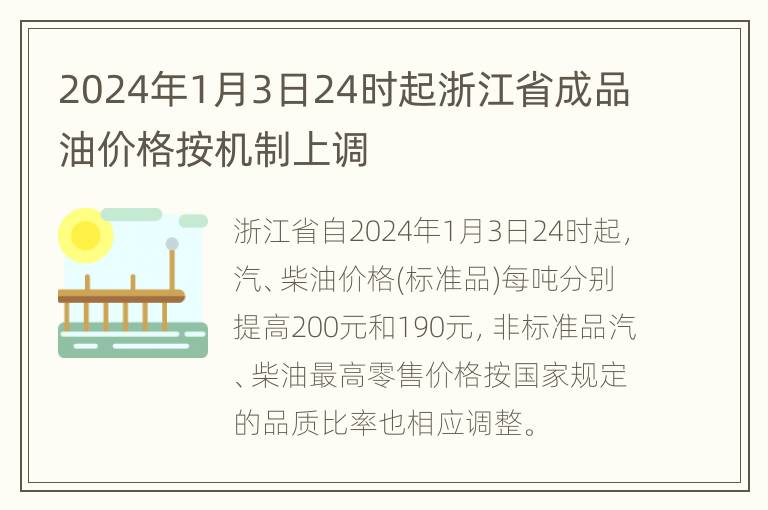 2024年1月3日24时起浙江省成品油价格按机制上调

浙江省自2024年1月3日24时起，汽、柴油价格(标准品)每吨分别提高200元和190元，非标准品汽、柴油最高零售价格按国家规定的品质比率也相应调整。